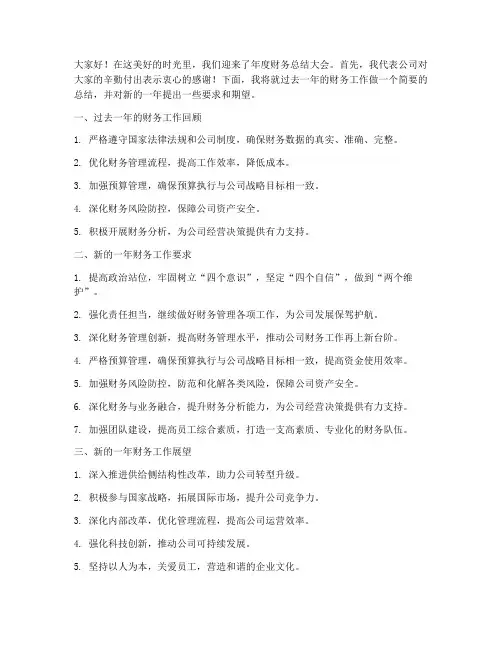 大家好！在这美好的时光里，我们迎来了年度财务总结大会。首先，我代表公司对大家的辛勤付出表示衷心的感谢！下面，我将就过去一年的财务工作做一个简要的总结，并对新的一年提出一些要求和期望。

一、过去一年的财务工作回顾

1. 严格遵守国家法律法规和公司制度，确保财务数据的真实、准确、完整。

2. 优化财务管理流程，提高工作效率，降低成本。

3. 加强预算管理，确保预算执行与公司战略目标相一致。

4. 深化财务风险防控，保障公司资产安全。

5. 积极开展财务分析，为公司经营决策提供有力支持。

二、新的一年财务工作要求

1. 提高政治站位，牢固树立“四个意识”，坚定“四个自信”，做到“两个维护”。

2. 强化责任担当，继续做好财务管理各项工作，为公司发展保驾护航。

3. 深化财务管理创新，提高财务管理水平，推动公司财务工作再上新台阶。

4. 严格预算管理，确保预算执行与公司战略目标相一致，提高资金使用效率。

5. 加强财务风险防控，防范和化解各类风险，保障公司资产安全。

6. 深化财务与业务融合，提升财务分析能力，为公司经营决策提供有力支持。

7. 加强团队建设，提高员工综合素质，打造一支高素质、专业化的财务队伍。

三、新的一年财务工作展望

1. 深入推进供给侧结构性改革，助力公司转型升级。

2. 积极参与国家战略，拓展国际市场，提升公司竞争力。

3. 深化内部改革，优化管理流程，提高公司运营效率。

4. 强化科技创新，推动公司可持续发展。

5. 坚持以人为本，关爱员工，营造和谐的企业文化。